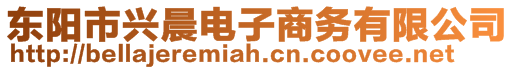 东阳市兴晨电子商务有限公司
http://bellajeremiah.cn.coovee.net